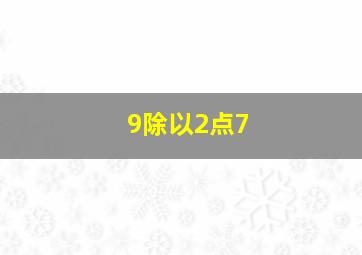 9除以2点7